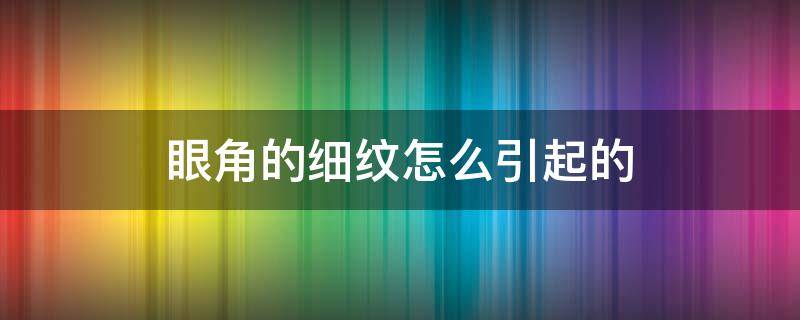 眼角的细纹怎么引起的